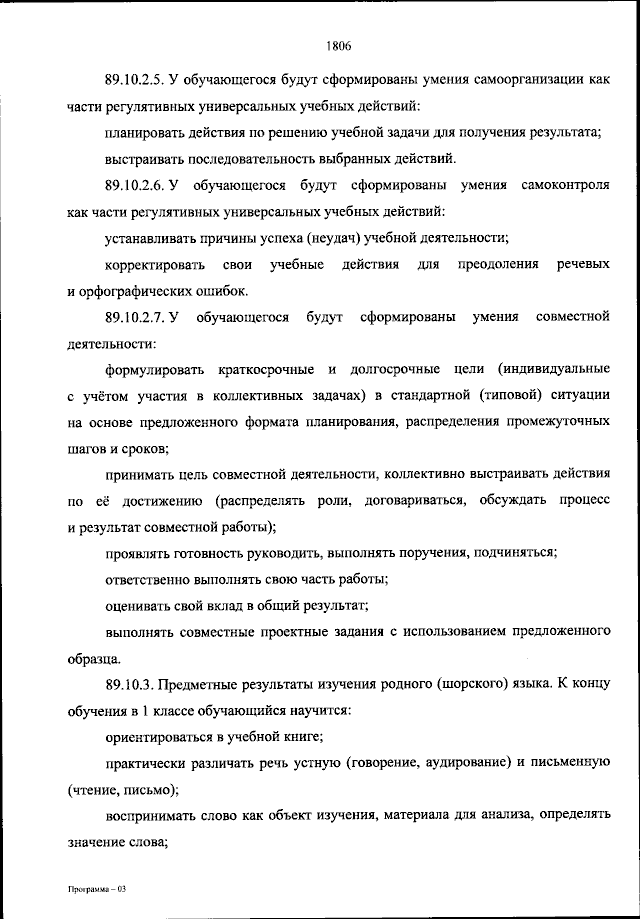 1806

89.10.2.5. У обучающегося будут сформированы умения самоорганизации как части регулятивных универсальных учебных действий:

планировать действия по решению учебной задачи для получения результата;

выстраивать последовательность выбранных действий.

89.10.2.6. У обучающегося будут сформированы умения самоконтроля как части регулятивных универсальных учебных действий:

устанавливать причины успеха (неудач) учебной деятельности;

корректировать свои учебные действия для преодоления речевых и орфографических ошибок.

89.10.2.7. У обучающегося будут сформированы умения совместной деятельности:

формулировать краткосрочные и долгосрочные цели (индивидуальные с учётом участия в коллективных задачах) в стандартной (типовой) ситуации на основе предложенного формата планирования, распределения промежуточных шагов и сроков;

принимать цель совместной деятельности, коллективно выстраивать действия по её достижению (распределять роли, договариваться, обсуждать процесс и результат совместной работы);

проявлять готовность руководить, выполнять поручения, подчиняться;

ответственно выполнять свою часть работы;

оценивать свой вклад в общий результат;

выполнять совместные проектные задания с использованием предложенного образца.

89.10.3. Предметные результаты изучения родного (шорского) языка. К концу обучения в 1 классе обучающийся научится:

ориентироваться в учебной книге;

практически различать речь устную (говорение, аудирование) и письменную (чтение, письмо);

воспринимать слово как объект изучения, материала для анализа, определять значение слова;

Программа – 03